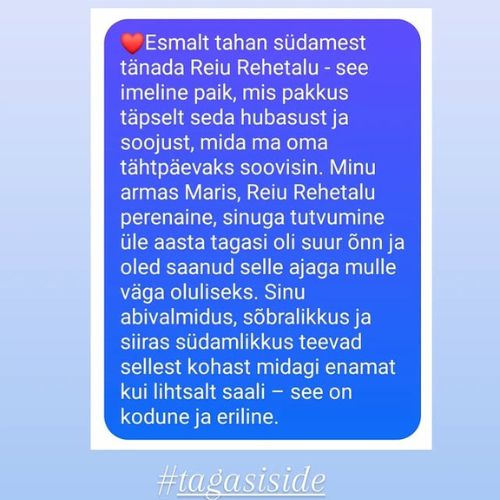 ❤️Esmalt tahan südamest tänada Reiu Rehetalu - see imeline paik, mis pakkus täpselt seda hubasust ja soojust, mida ma oma tähtpäevaks soovisin. Minu armas Maris, Reiu Rehetalu perenaine, sinuga tutvumine üle aasta tagasi oli suur õnn ja oled saanud selle ajaga mulle väga oluliseks. Sinu abivalmidus, sõbralikkus ja siiras südamlikkus teevad sellest kohast midagi enamat kui lihtsalt saali – see on kodune ja eriline.

#tagasiside